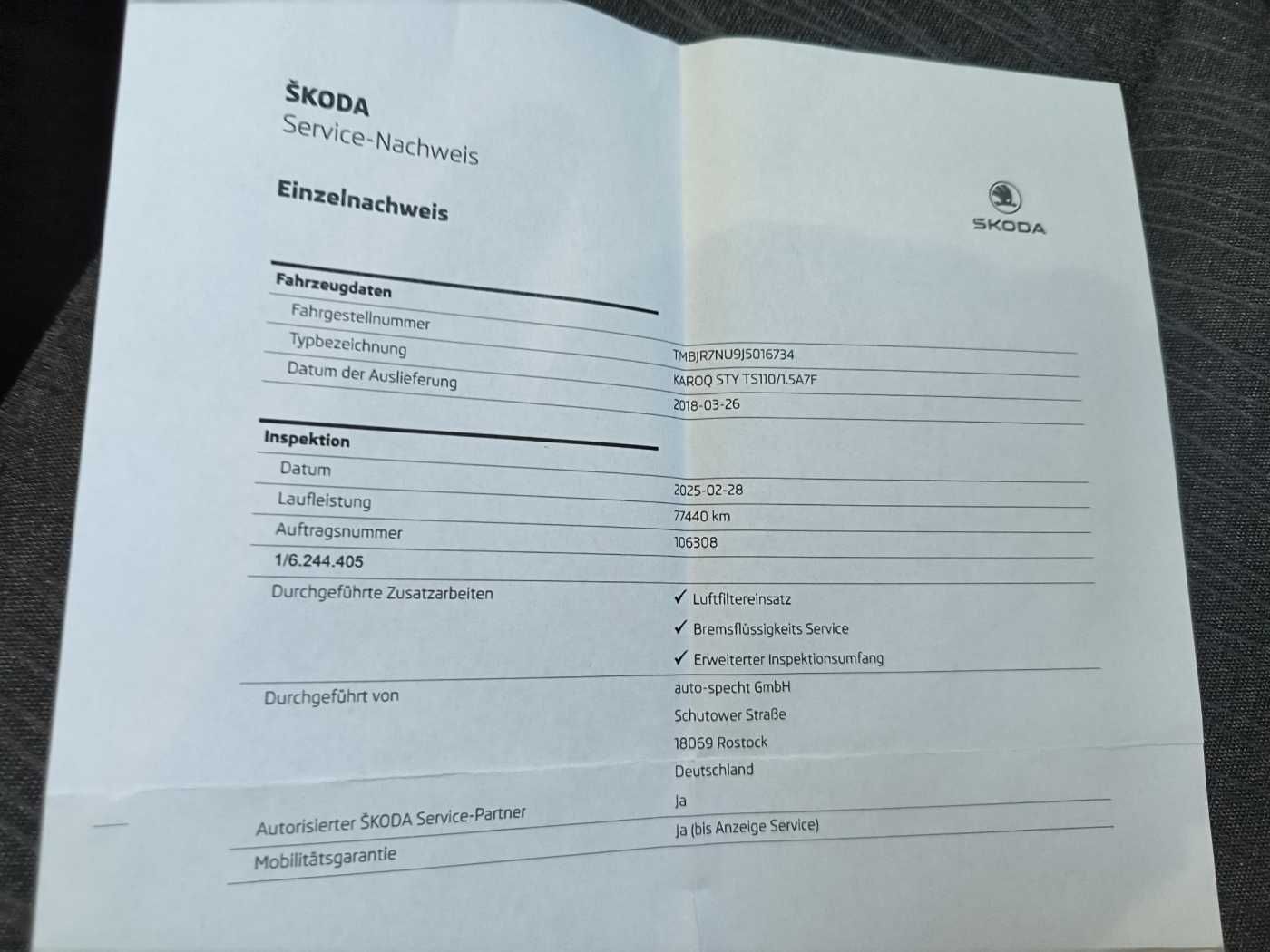 ŠKODA
Service-Nachweis

Einzelnachweis

ŠKODA

Fahrzeugdaten
Fahrgestellnummer
TMBJR7NU9J5016734
Typbezeichnung
KAROQ STY TS110/1.5A7F
Datum der Auslieferung
2018-03-26

Inspektion
Datum
2025-02-28
Laufleistung
77440 km
Auftragsnummer
106308
1/6.244.405
Durchgeführte Zusatzarbeiten
✓ Luftfiltereinsatz
✓ Bremsflüssigkeits Service
✓ Erweiterter Inspektionsumfang
Durchgeführt von
auto-specht GmbH
Schutower Straße
18069 Rostock
Deutschland
Autorisierter ŠKODA Service-Partner
Ja
Mobilitätsgarantie
Ja (bis Anzeige Service)